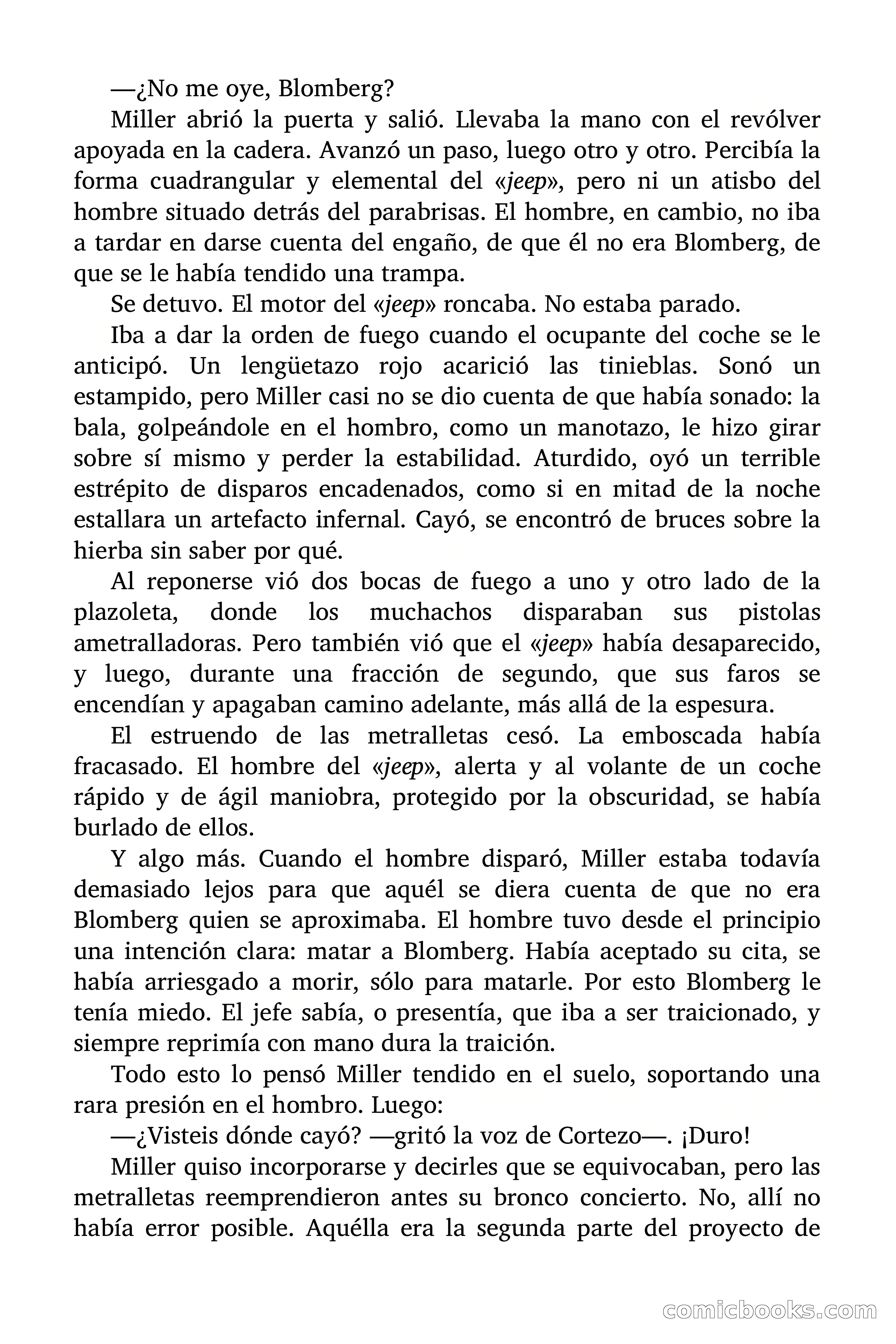 —¿No me oye, Blomberg?

Miller abrió la puerta y salió. Llevaba la mano con el revólver apoyada en la cadera. Avanzó un paso, luego otro y otro. Percibía la forma cuadrangular y elemental del «jeep», pero ni un atisbo del hombre situado detrás del parabrisas. El hombre, en cambio, no iba a tardar en darse cuenta del engaño, de que él no era Blomberg, de que se le había tendido una trampa.

Se detuvo. El motor del «jeep» roncaba. No estaba parado.

Iba a dar la orden de fuego cuando el ocupante del coche se le anticipó. Un lengüetazo rojo acarició las tinieblas. Sonó un estampido, pero Miller casi no se dio cuenta de que había sonado: la bala, golpeándole en el hombro, como un manotazo, le hizo girar sobre sí mismo y perder la estabilidad. Aturdido, oyó un terrible estrépito de disparos encadenados, como si en mitad de la noche estallara un artefacto infernal. Cayó, se encontró de bruces sobre la hierba sin saber por qué.

Al reponerse vió dos bocas de fuego a uno y otro lado de la plazoleta, donde los muchachos disparaban sus pistolas ametralladoras. Pero también vió que el «jeep» había desaparecido, y luego, durante una fracción de segundo, que sus faros se encendían y apagaban camino adelante, más allá de la espesura.

El estruendo de las metralletas cesó. La emboscada había fracasado. El hombre del «jeep», alerta y al volante de un coche rápido y de ágil maniobra, protegido por la obscuridad, se había burlado de ellos.

Y algo más. Cuando el hombre disparó, Miller estaba todavía demasiado lejos para que aquél se diera cuenta de que no era Blomberg quien se aproximaba. El hombre tuvo desde el principio una intención clara: matar a Blomberg. Había aceptado su cita, se había arriesgado a morir, sólo para matarle. Por esto Blomberg le tenía miedo. El jefe sabía, o presentía, que iba a ser traicionado, y siempre reprimía con mano dura la traición.

Todo esto lo pensó Miller tendido en el suelo, soportando una rara presión en el hombro. Luego:

—¿Visteis dónde cayó? —gritó la voz de Cortezo—. ¡Duro!

Miller quiso incorporarse y decirles que se equivocaban, pero las metralletas reemprendieron antes su bronco concierto. No, allí no había error posible. Aquélla era la segunda parte del proyecto de

comicbooks.com